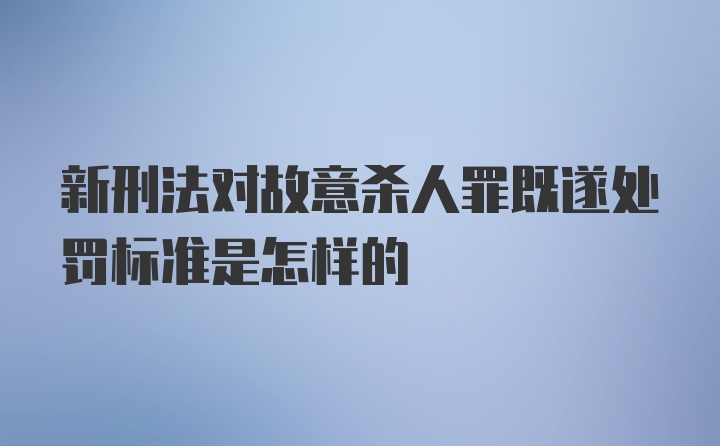 新刑法对故意杀人罪既遂处罚标准是怎样的